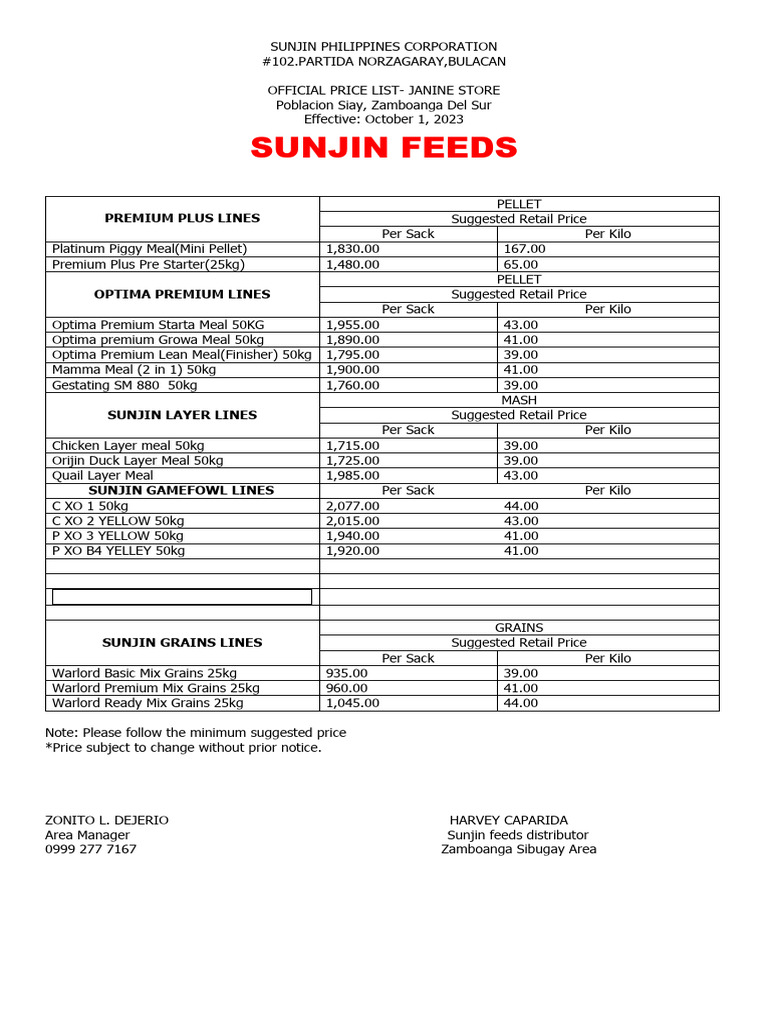 SUNJIN PHILIPPINES CORPORATION
#102.PARTIDA NORZAGARAY,BULACAN

OFFICIAL PRICE LIST- JANINE STORE
Poblacion Siay, Zamboanga Del Sur
Effective: October 1, 2023

SUNJIN FEEDS

| PREMIUM PLUS LINES | PELLET | |
|---|---|---|
| | Suggested Retail Price | |
| | Per Sack | Per Kilo |
| Platinum Piggy Meal(Mini Pellet) | 1,830.00 | 167.00 |
| Premium Plus Pre Starter(25kg) | 1,480.00 | 65.00 |
| OPTIMA PREMIUM LINES | PELLET | |
| | Suggested Retail Price | |
| | Per Sack | Per Kilo |
| Optima Premium Starta Meal 50KG | 1,955.00 | 43.00 |
| Optima premium Growa Meal 50kg | 1,890.00 | 41.00 |
| Optima Premium Lean Meal(Finisher) 50kg | 1,795.00 | 39.00 |
| Mamma Meal (2 in 1) 50kg | 1,900.00 | 41.00 |
| Gestating SM 880 50kg | 1,760.00 | 39.00 |
| SUNJIN LAYER LINES | MASH | |
| | Suggested Retail Price | |
| | Per Sack | Per Kilo |
| Chicken Layer meal 50kg | 1,715.00 | 39.00 |
| Orijin Duck Layer Meal 50kg | 1,725.00 | 39.00 |
| Quail Layer Meal | 1,985.00 | 43.00 |
| SUNJIN GAMEFOWL LINES | Per Sack | Per Kilo |
| C XO 1 50kg | 2,077.00 | 44.00 |
| C XO 2 YELLOW 50kg | 2,015.00 | 43.00 |
| P XO 3 YELLOW 50kg | 1,940.00 | 41.00 |
| P XO B4 YELLEY 50kg | 1,920.00 | 41.00 |
| | | |
| | | |
| | | |
| | | |
| SUNJIN GRAINS LINES | GRAINS | |
| | Suggested Retail Price | |
| | Per Sack | Per Kilo |
| Warlord Basic Mix Grains 25kg | 935.00 | 39.00 |
| Warlord Premium Mix Grains 25kg | 960.00 | 41.00 |
| Warlord Ready Mix Grains 25kg | 1,045.00 | 44.00 |

Note: Please follow the minimum suggested price
*Price subject to change without prior notice.

ZONITO L. DEJERIO
Area Manager
0999 277 7167

HARVEY CAPARIDA
Sunjin feeds distributor
Zamboanga Sibugay Area